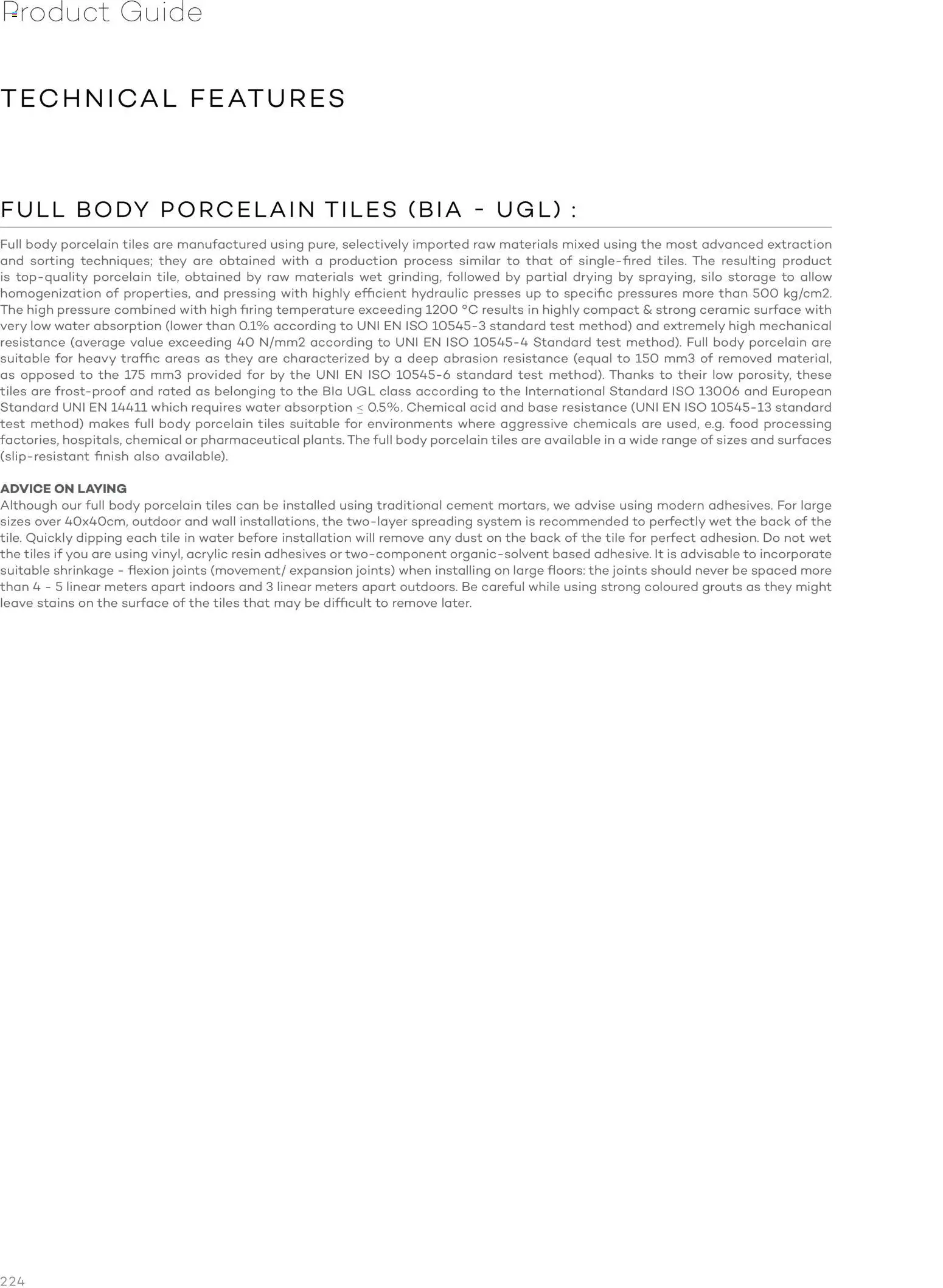 Product Guide

TECHNICAL FEATURES

FULL BODY PORCELAIN TILES (BIA - UGL) :

Full body porcelain tiles are manufactured using pure, selectively imported raw materials mixed using the most advanced extraction and sorting techniques; they are obtained with a production process similar to that of single-fired tiles. The resulting product is top-quality porcelain tile, obtained by raw materials wet grinding, followed by partial drying by spraying, silo storage to allow homogenization of properties, and pressing with highly efficient hydraulic presses up to specific pressures more than 500 kg/cm2. The high pressure combined with high firing temperature exceeding 1200 °C results in highly compact & strong ceramic surface with very low water absorption (lower than 0.1% according to UNI EN ISO 10545-3 standard test method) and extremely high mechanical resistance (average value exceeding 40 N/mm2 according to UNI EN ISO 10545-4 Standard test method). Full body porcelain are suitable for heavy traffic areas as they are characterized by a deep abrasion resistance (equal to 150 mm3 of removed material, as opposed to the 175 mm3 provided for by the UNI EN ISO 10545-6 standard test method). Thanks to their low porosity, these tiles are frost-proof and rated as belonging to the BIa UGL class according to the International Standard ISO 13006 and European Standard UNI EN 14411 which requires water absorption $\leq$ 0.5%. Chemical acid and base resistance (UNI EN ISO 10545-13 standard test method) makes full body porcelain tiles suitable for environments where aggressive chemicals are used, e.g. food processing factories, hospitals, chemical or pharmaceutical plants. The full body porcelain tiles are available in a wide range of sizes and surfaces (slip-resistant finish also available).

ADVICE ON LAYING
Although our full body porcelain tiles can be installed using traditional cement mortars, we advise using modern adhesives. For large sizes over 40x40cm, outdoor and wall installations, the two-layer spreading system is recommended to perfectly wet the back of the tile. Quickly dipping each tile in water before installation will remove any dust on the back of the tile for perfect adhesion. Do not wet the tiles if you are using vinyl, acrylic resin adhesives or two-component organic-solvent based adhesive. It is advisable to incorporate suitable shrinkage - flexion joints (movement/ expansion joints) when installing on large floors: the joints should never be spaced more than 4 - 5 linear meters apart indoors and 3 linear meters apart outdoors. Be careful while using strong coloured grouts as they might leave stains on the surface of the tiles that may be difficult to remove later.

224